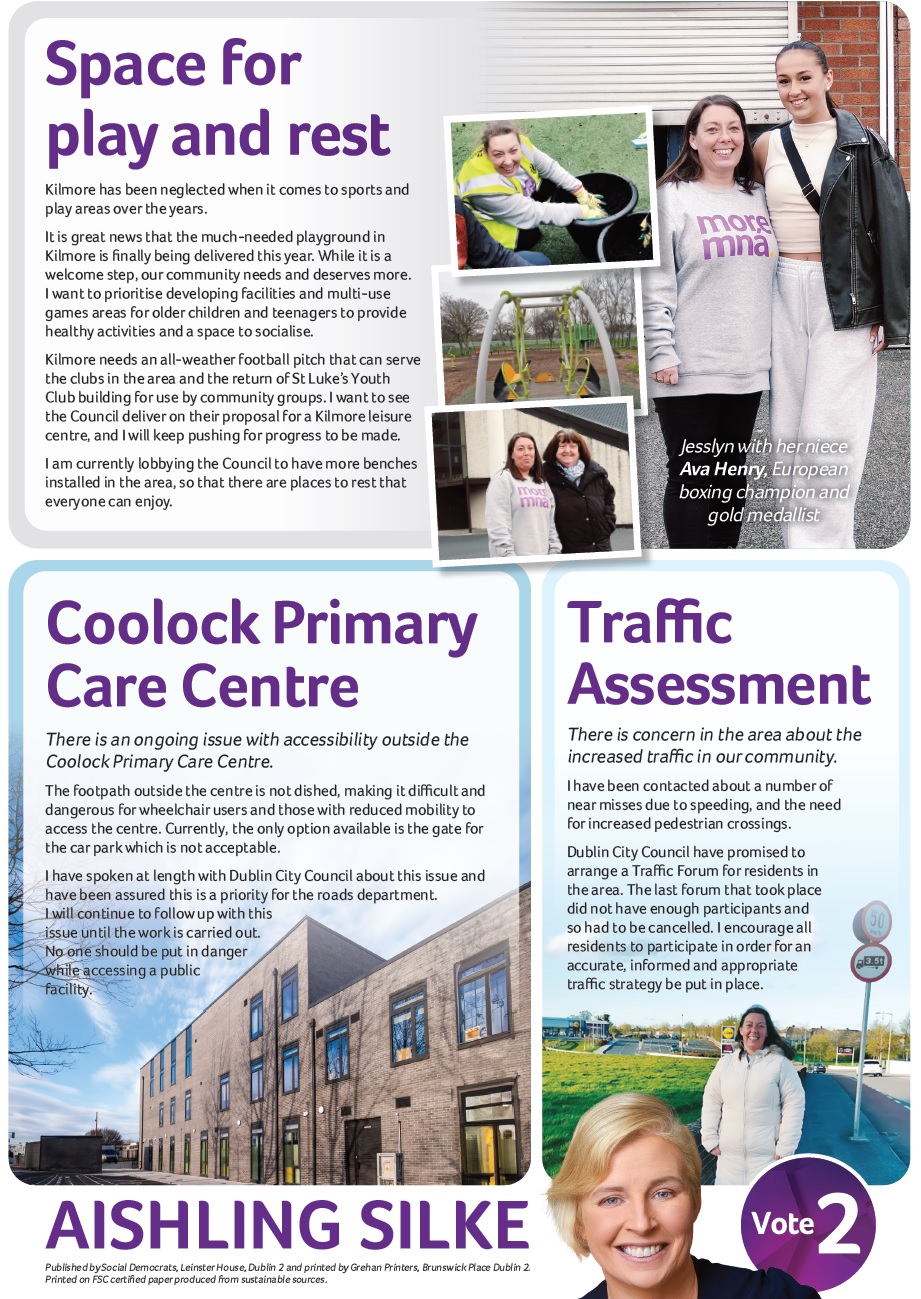 Space for play and rest

Kilmore has been neglected when it comes to sports and play areas over the years.

It is great news that the much-needed playground in Kilmore is finally being delivered this year. While it is a welcome step, our community needs and deserves more. I want to prioritise developing facilities and multi-use games areas for older children and teenagers to provide healthy activities and a space to socialise.

Kilmore needs an all-weather football pitch that can serve the clubs in the area and the return of St Luke's Youth Club building for use by community groups. I want to see the Council deliver on their proposal for a Kilmore leisure centre, and I will keep pushing for progress to be made.

I am currently lobbying the Council to have more benches installed in the area, so that there are places to rest that everyone can enjoy.

more mna

more mna

Jesslyn with her niece Ava Henry, European boxing champion and gold medallist

Coolock Primary Care Centre

There is an ongoing issue with accessibility outside the Coolock Primary Care Centre.

The footpath outside the centre is not dished, making it difficult and dangerous for wheelchair users and those with reduced mobility to access the centre. Currently, the only option available is the gate for the car park which is not acceptable.

I have spoken at length with Dublin City Council about this issue and have been assured this is a priority for the roads department. I will continue to follow up with this issue until the work is carried out. No one should be put in danger while accessing a public facility.

Traffic Assessment

There is concern in the area about the increased traffic in our community.

I have been contacted about a number of near misses due to speeding, and the need for increased pedestrian crossings.

Dublin City Council have promised to arrange a Traffic Forum for residents in the area. The last forum that took place did not have enough participants and so had to be cancelled. I encourage all residents to participate in order for an accurate, informed and appropriate traffic strategy be put in place.

50

3.5t

AISHLING SILKE

Vote 2

Published by Social Democrats, Leinster House, Dublin 2 and printed by Grehan Printers, Brunswick Place Dublin 2. Printed on FSC certified paper produced from sustainable sources.